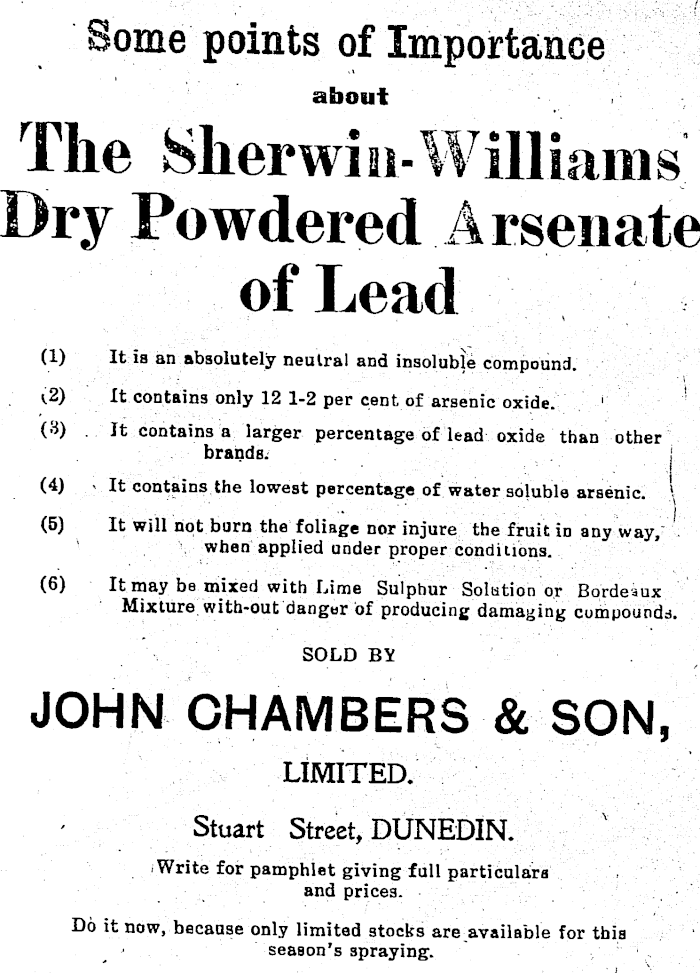 Some points of Importance

about

The Sherwin-Williams Dry Powdered Arsenate of Lead

(1) It is an absolutely neutral and insoluble compound.

(2) It contains only 12 1-2 per cent of arsenic oxide.

(3) It contains a larger percentage of lead oxide than other brands.

(4) It contains the lowest percentage of water soluble arsenic.

(5) It will not burn the foliage nor injure the fruit in any way, when applied under proper conditions.

(6) It may be mixed with Lime Sulphur Solution or Bordeaux Mixture with-out danger of producing damaging compounds.

SOLD BY

JOHN CHAMBERS & SON,

LIMITED.

Stuart Street, DUNEDIN.

Write for pamphlet giving full particulars and prices.

Do it now, because only limited stocks are available for this season's spraying.